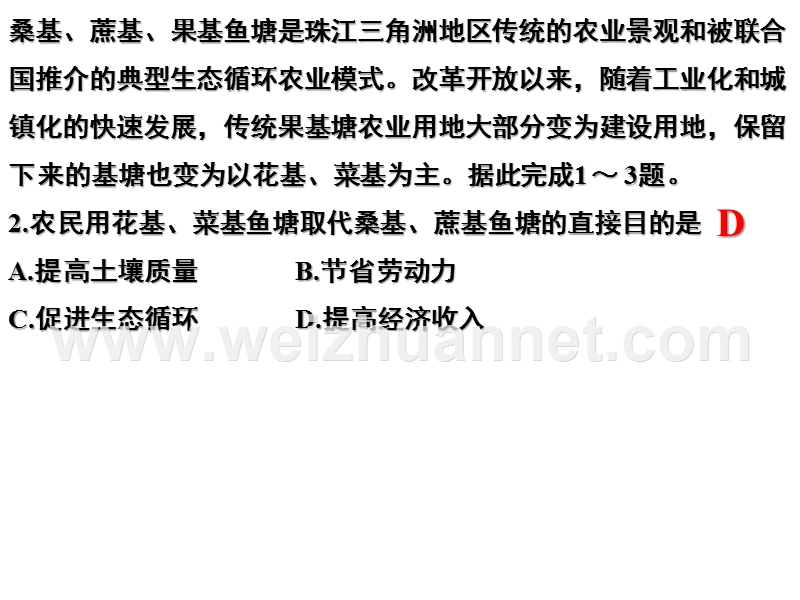 桑基、蔗基、果基鱼塘是珠江三角洲地区传统的农业景观和被联合国推介的典型生态循环农业模式。改革开放以来，随着工业化和城镇化的快速发展，传统果基塘农业用地大部分变为建设用地，保留下来的基塘也变为以花基、菜基为主。据此完成1～3题。

2.农民用花基、菜基鱼塘取代桑基、蔗基鱼塘的直接目的是 D

A.提高土壤质量　　B.节省劳动力

C.促进生态循环　　D.提高经济收入

www.weizhuannet.com